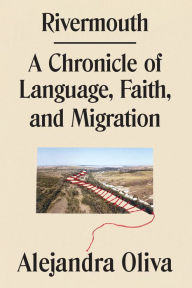 Rivermouth

A Chronicle of Language, Faith, and Migration

Alejandra Oliva